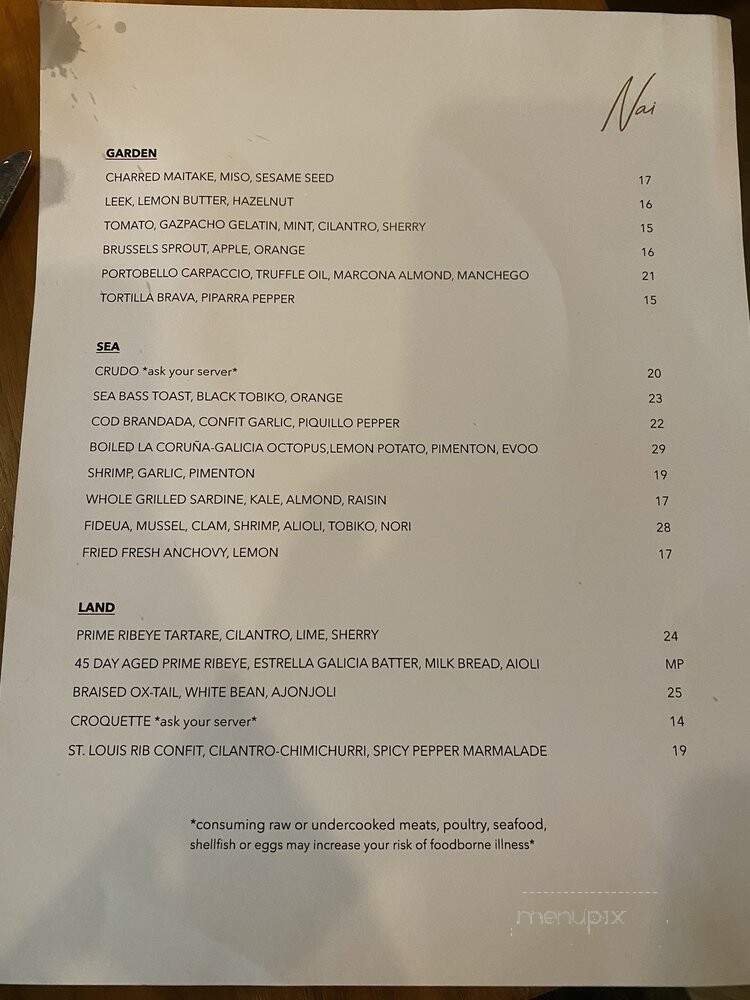 Nai

GARDEN

CHARRED MAITAKE, MISO, SESAME SEED 17
LEEK, LEMON BUTTER, HAZELNUT 16
TOMATO, GAZPACHO GELATIN, MINT, CILANTRO, SHERRY 15
BRUSSELS SPROUT, APPLE, ORANGE 16
PORTOBELLO CARPACCIO, TRUFFLE OIL, MARCONA ALMOND, MANCHEGO 21
TORTILLA BRAVA, PIPARRA PEPPER 15

SEA

CRUDO *ask your server* 20
SEA BASS TOAST, BLACK TOBIKO, ORANGE 23
COD BRANDADA, CONFIT GARLIC, PIQUILLO PEPPER 22
BOILED LA CORUÑA-GALICIA OCTOPUS,LEMON POTATO, PIMENTON, EVOO 29
SHRIMP, GARLIC, PIMENTON 19
WHOLE GRILLED SARDINE, KALE, ALMOND, RAISIN 17
FIDEUA, MUSSEL, CLAM, SHRIMP, ALIOLI, TOBIKO, NORI 28
FRIED FRESH ANCHOVY, LEMON 17

LAND

PRIME RIBEYE TARTARE, CILANTRO, LIME, SHERRY 24
45 DAY AGED PRIME RIBEYE, ESTRELLA GALICIA BATTER, MILK BREAD, AIOLI MP
BRAISED OX-TAIL, WHITE BEAN, AJONJOLI 25
CROQUETTE *ask your server* 14
ST. LOUIS RIB CONFIT, CILANTRO-CHIMICHURRI, SPICY PEPPER MARMALADE 19

*consuming raw or undercooked meats, poultry, seafood, shellfish or eggs may increase your risk of foodborne illness*

menupix